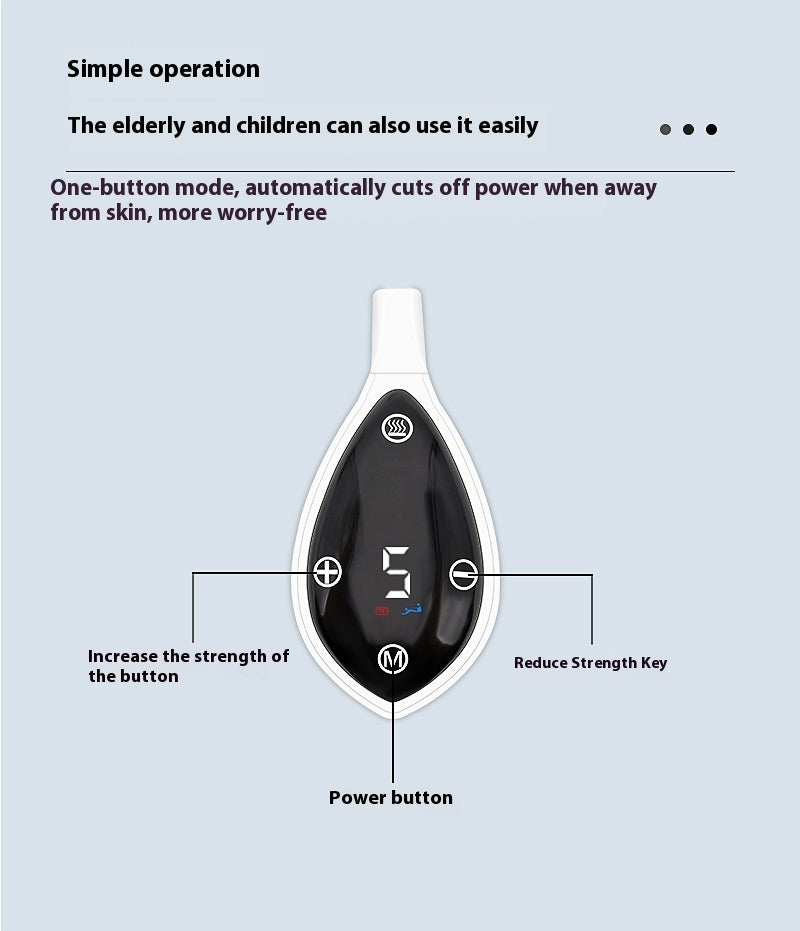 Simple operation

The elderly and children can also use it easily

One-button mode, automatically cuts off power when away from skin, more worry-free

5

M

Increase the strength of the button

Reduce Strength Key

Power button